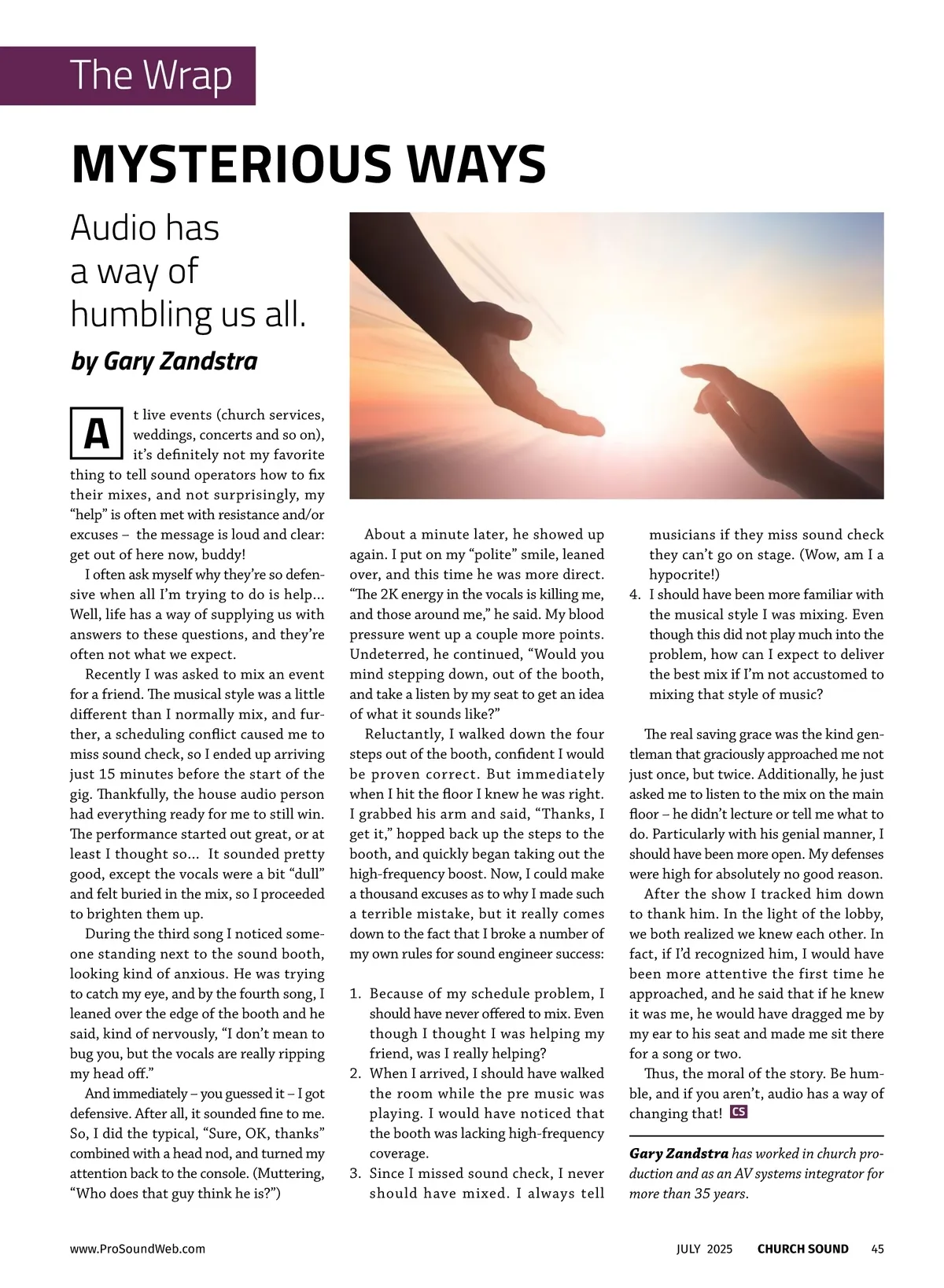 The Wrap

MYSTERIOUS WAYS

Audio has a way of humbling us all.

by Gary Zandstra

At live events (church services, weddings, concerts and so on), it's definitely not my favorite thing to tell sound operators how to fix their mixes, and not surprisingly, my "help" is often met with resistance and/or excuses – the message is loud and clear: get out of here now, buddy!

I often ask myself why they're so defensive when all I'm trying to do is help... Well, life has a way of supplying us with answers to these questions, and they're often not what we expect.

Recently I was asked to mix an event for a friend. The musical style was a little different than I normally mix, and further, a scheduling conflict caused me to miss sound check, so I ended up arriving just 15 minutes before the start of the gig. Thankfully, the house audio person had everything ready for me to still win. The performance started out great, or at least I thought so... It sounded pretty good, except the vocals were a bit "dull" and felt buried in the mix, so I proceeded to brighten them up.

During the third song I noticed someone standing next to the sound booth, looking kind of anxious. He was trying to catch my eye, and by the fourth song, I leaned over the edge of the booth and he said, kind of nervously, "I don't mean to bug you, but the vocals are really ripping my head off."

And immediately – you guessed it – I got defensive. After all, it sounded fine to me. So, I did the typical, "Sure, OK, thanks" combined with a head nod, and turned my attention back to the console. (Muttering, "Who does that guy think he is?")

About a minute later, he showed up again. I put on my "polite" smile, leaned over, and this time he was more direct. "The 2K energy in the vocals is killing me, and those around me," he said. My blood pressure went up a couple more points. Undeterred, he continued, "Would you mind stepping down, out of the booth, and take a listen by my seat to get an idea of what it sounds like?"

Reluctantly, I walked down the four steps out of the booth, confident I would be proven correct. But immediately when I hit the floor I knew he was right. I grabbed his arm and said, "Thanks, I get it," hopped back up the steps to the booth, and quickly began taking out the high-frequency boost. Now, I could make a thousand excuses as to why I made such a terrible mistake, but it really comes down to the fact that I broke a number of my own rules for sound engineer success:

1. Because of my schedule problem, I should have never offered to mix. Even though I thought I was helping my friend, was I really helping?
2. When I arrived, I should have walked the room while the pre music was playing. I would have noticed that the booth was lacking high-frequency coverage.
3. Since I missed sound check, I never should have mixed. I always tell musicians if they miss sound check they can't go on stage. (Wow, am I a hypocrite!)
4. I should have been more familiar with the musical style I was mixing. Even though this did not play much into the problem, how can I expect to deliver the best mix if I'm not accustomed to mixing that style of music?

The real saving grace was the kind gentleman that graciously approached me not just once, but twice. Additionally, he just asked me to listen to the mix on the main floor – he didn't lecture or tell me what to do. Particularly with his genial manner, I should have been more open. My defenses were high for absolutely no good reason.

After the show I tracked him down to thank him. In the light of the lobby, we both realized we knew each other. In fact, if I'd recognized him, I would have been more attentive the first time he approached, and he said that if he knew it was me, he would have dragged me by my ear to his seat and made me sit there for a song or two.

Thus, the moral of the story. Be humble, and if you aren't, audio has a way of changing that! CS

Gary Zandstra has worked in church production and as an AV systems integrator for more than 35 years.

www.ProSoundWeb.com

JULY 2025 CHURCH SOUND 45